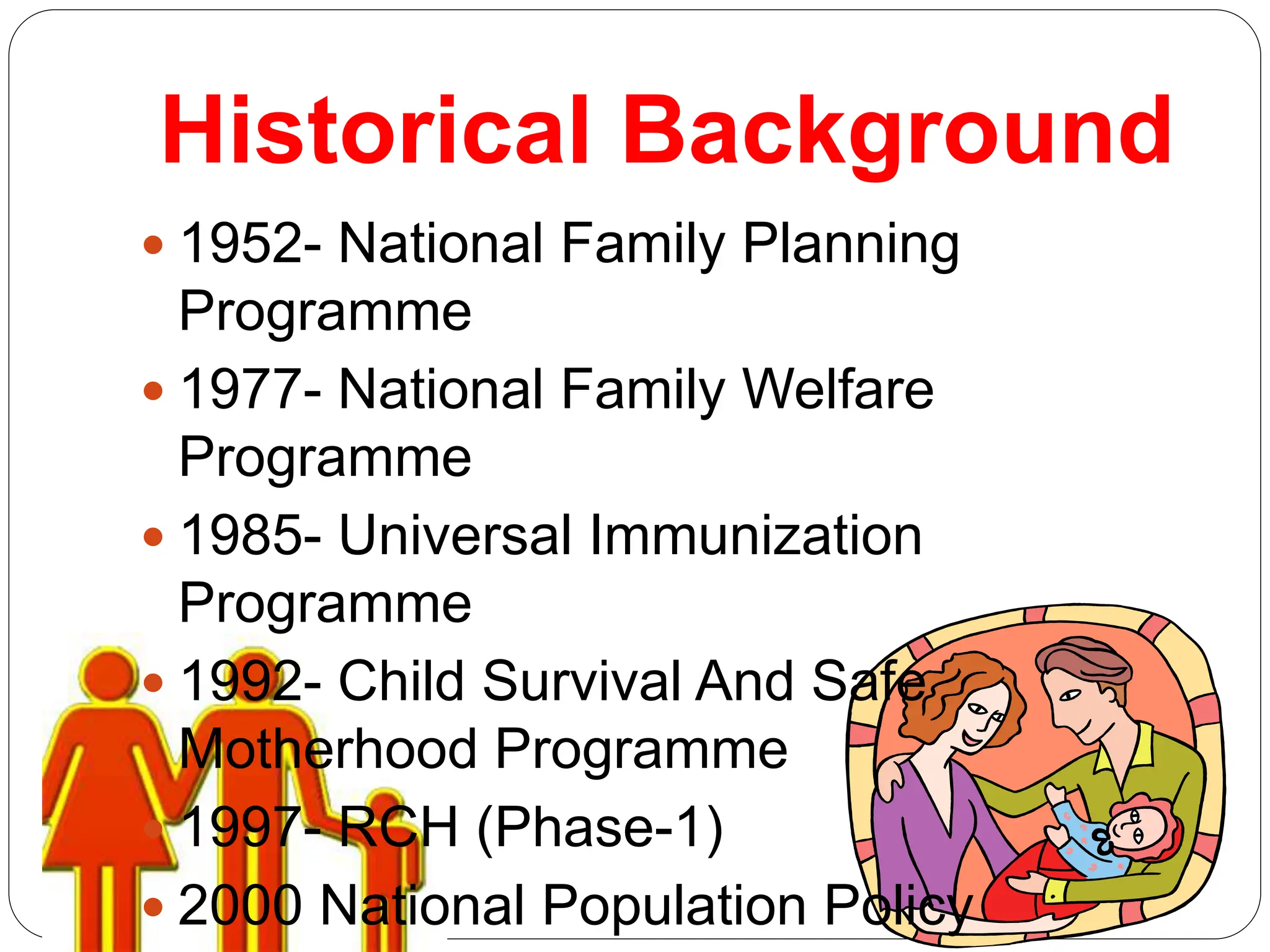 Historical Background

- 1952- National Family Planning Programme
- 1977- National Family Welfare Programme
- 1985- Universal Immunization Programme
- 1992- Child Survival And Safe Motherhood Programme
- 1997- RCH (Phase-1)
- 2000 National Population Policy